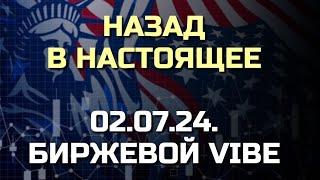 НАЗАД
В НАСТОЯЩЕЕ

02.07.24.
БИРЖЕВОЙ VIBE